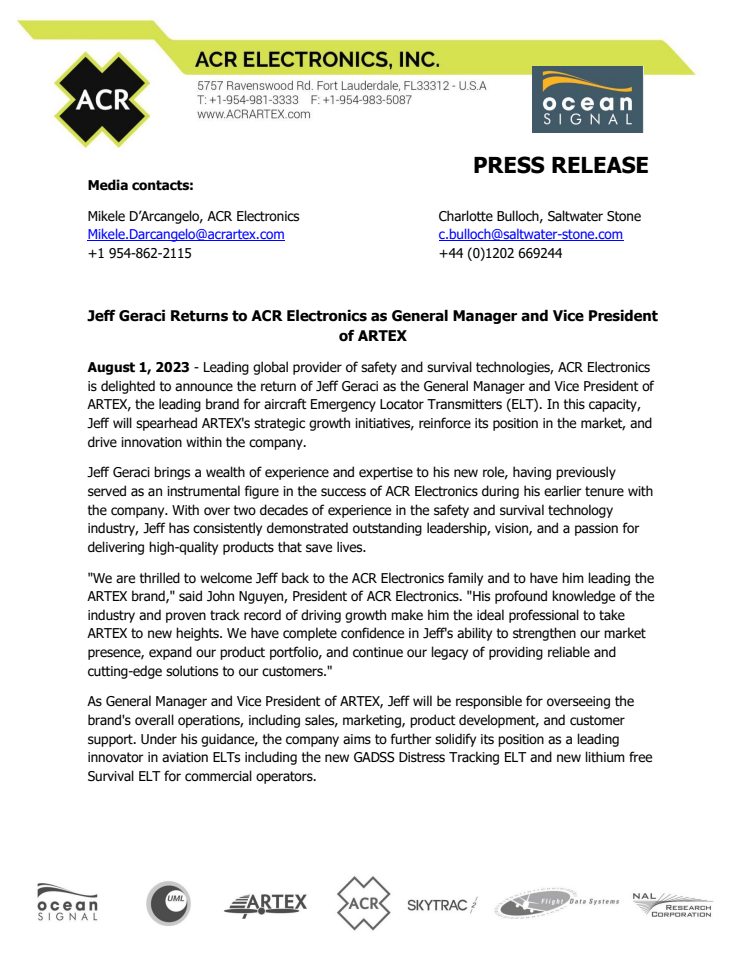 ACR

ACR ELECTRONICS, INC.

5757 Ravenswood Rd. Fort Lauderdale, FL33312 - U.S.A
T: +1-954-981-3333 F: +1-954-983-5087
www.ACRARTEX.com

ocean SIGNAL

PRESS RELEASE

Media contacts:

Mikele D'Arcangelo, ACR Electronics
Mikele.Darcangelo@acrartex.com
+1 954-862-2115

Charlotte Bulloch, Saltwater Stone
c.bulloch@saltwater-stone.com
+44 (0)1202 669244

Jeff Geraci Returns to ACR Electronics as General Manager and Vice President of ARTEX

August 1, 2023 - Leading global provider of safety and survival technologies, ACR Electronics is delighted to announce the return of Jeff Geraci as the General Manager and Vice President of ARTEX, the leading brand for aircraft Emergency Locator Transmitters (ELT). In this capacity, Jeff will spearhead ARTEX's strategic growth initiatives, reinforce its position in the market, and drive innovation within the company.

Jeff Geraci brings a wealth of experience and expertise to his new role, having previously served as an instrumental figure in the success of ACR Electronics during his earlier tenure with the company. With over two decades of experience in the safety and survival technology industry, Jeff has consistently demonstrated outstanding leadership, vision, and a passion for delivering high-quality products that save lives.

"We are thrilled to welcome Jeff back to the ACR Electronics family and to have him leading the ARTEX brand," said John Nguyen, President of ACR Electronics. "His profound knowledge of the industry and proven track record of driving growth make him the ideal professional to take ARTEX to new heights. We have complete confidence in Jeff's ability to strengthen our market presence, expand our product portfolio, and continue our legacy of providing reliable and cutting-edge solutions to our customers."

As General Manager and Vice President of ARTEX, Jeff will be responsible for overseeing the brand's overall operations, including sales, marketing, product development, and customer support. Under his guidance, the company aims to further solidify its position as a leading innovator in aviation ELTs including the new GADSS Distress Tracking ELT and new lithium free Survival ELT for commercial operators.

ocean SIGNAL UML ARTEX ACR SKYTRAC Flight Data Systems NAL RESEARCH CORPORATION